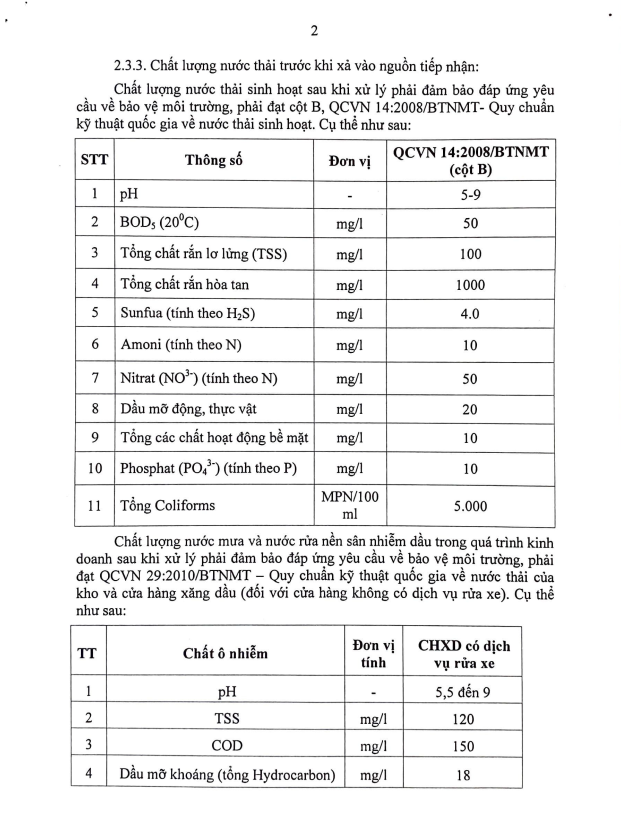 2

2.3.3. Chất lượng nước thải trước khi xả vào nguồn tiếp nhận:

Chất lượng nước thải sinh hoạt sau khi xử lý phải đảm bảo đáp ứng yêu cầu về bảo vệ môi trường, phải đạt cột B, QCVN 14:2008/BTNMT- Quy chuẩn kỹ thuật quốc gia về nước thải sinh hoạt. Cụ thể như sau:

| STT | Thông số | Đơn vị | QCVN 14:2008/BTNMT (cột B) |
|---|---|---|---|
| 1 | pH | - | 5-9 |
| 2 | $BOD_5$ ($20^0C$) | mg/l | 50 |
| 3 | Tổng chất rắn lơ lửng (TSS) | mg/l | 100 |
| 4 | Tổng chất rắn hòa tan | mg/l | 1000 |
| 5 | Sunfua (tính theo $H_2S$) | mg/l | 4.0 |
| 6 | Amoni (tính theo N) | mg/l | 10 |
| 7 | Nitrat ($NO^{3-}$) (tính theo N) | mg/l | 50 |
| 8 | Dầu mỡ động, thực vật | mg/l | 20 |
| 9 | Tổng các chất hoạt động bề mặt | mg/l | 10 |
| 10 | Phosphat ($PO_4^{3-}$) (tính theo P) | mg/l | 10 |
| 11 | Tổng Coliforms | MPN/100 ml | 5.000 |

Chất lượng nước mưa và nước rửa nền sân nhiễm dầu trong quá trình kinh doanh sau khi xử lý phải đảm bảo đáp ứng yêu cầu về bảo vệ môi trường, phải đạt QCVN 29:2010/BTNMT – Quy chuẩn kỹ thuật quốc gia về nước thải của kho và cửa hàng xăng dầu (đối với cửa hàng không có dịch vụ rửa xe). Cụ thể như sau:

| TT | Chất ô nhiễm | Đơn vị tính | CHXD có dịch vụ rửa xe |
|---|---|---|---|
| 1 | pH | - | 5,5 đến 9 |
| 2 | TSS | mg/l | 120 |
| 3 | COD | mg/l | 150 |
| 4 | Dầu mỡ khoáng (tổng Hydrocarbon) | mg/l | 18 |